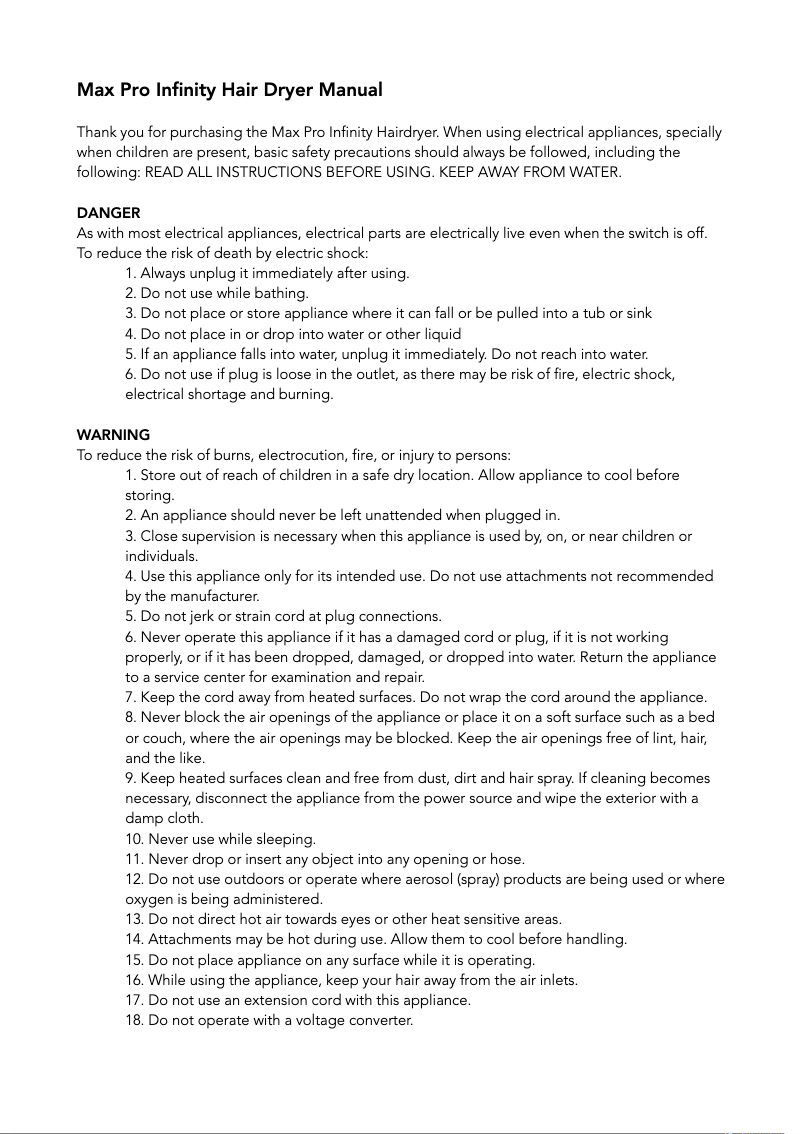 Max Pro Infinity Hair Dryer Manual

Thank you for purchasing the Max Pro Infinity Hairdryer. When using electrical appliances, specially when children are present, basic safety precautions should always be followed, including the following: READ ALL INSTRUCTIONS BEFORE USING. KEEP AWAY FROM WATER.

DANGER
As with most electrical appliances, electrical parts are electrically live even when the switch is off. To reduce the risk of death by electric shock:
1. Always unplug it immediately after using.
2. Do not use while bathing.
3. Do not place or store appliance where it can fall or be pulled into a tub or sink
4. Do not place in or drop into water or other liquid
5. If an appliance falls into water, unplug it immediately. Do not reach into water.
6. Do not use if plug is loose in the outlet, as there may be risk of fire, electric shock, electrical shortage and burning.

WARNING
To reduce the risk of burns, electrocution, fire, or injury to persons:
1. Store out of reach of children in a safe dry location. Allow appliance to cool before storing.
2. An appliance should never be left unattended when plugged in.
3. Close supervision is necessary when this appliance is used by, on, or near children or individuals.
4. Use this appliance only for its intended use. Do not use attachments not recommended by the manufacturer.
5. Do not jerk or strain cord at plug connections.
6. Never operate this appliance if it has a damaged cord or plug, if it is not working properly, or if it has been dropped, damaged, or dropped into water. Return the appliance to a service center for examination and repair.
7. Keep the cord away from heated surfaces. Do not wrap the cord around the appliance.
8. Never block the air openings of the appliance or place it on a soft surface such as a bed or couch, where the air openings may be blocked. Keep the air openings free of lint, hair, and the like.
9. Keep heated surfaces clean and free from dust, dirt and hair spray. If cleaning becomes necessary, disconnect the appliance from the power source and wipe the exterior with a damp cloth.
10. Never use while sleeping.
11. Never drop or insert any object into any opening or hose.
12. Do not use outdoors or operate where aerosol (spray) products are being used or where oxygen is being administered.
13. Do not direct hot air towards eyes or other heat sensitive areas.
14. Attachments may be hot during use. Allow them to cool before handling.
15. Do not place appliance on any surface while it is operating.
16. While using the appliance, keep your hair away from the air inlets.
17. Do not use an extension cord with this appliance.
18. Do not operate with a voltage converter.